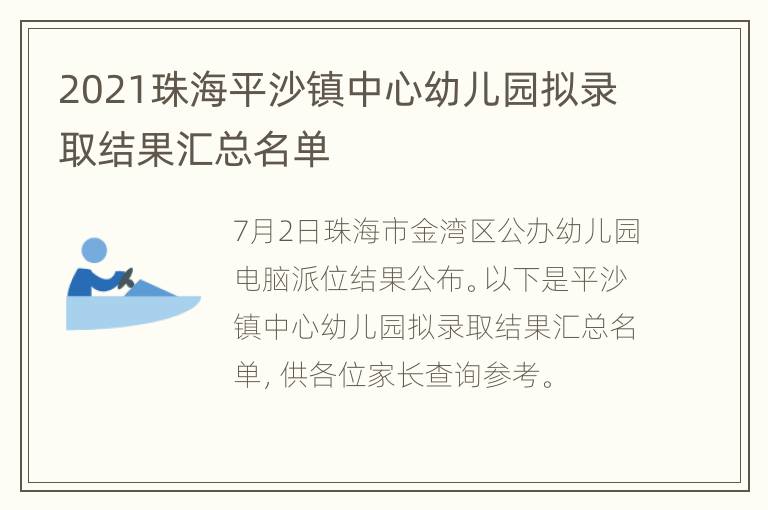 2021珠海平沙镇中心幼儿园拟录取结果汇总名单

7月2日珠海市金湾区公办幼儿园电脑派位结果公布。以下是平沙镇中心幼儿园拟录取结果汇总名单, 供各位家长查询参考。